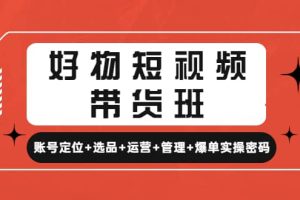 好物短视频
带货班

账号定位+选品+运营+管理+爆单实操密码